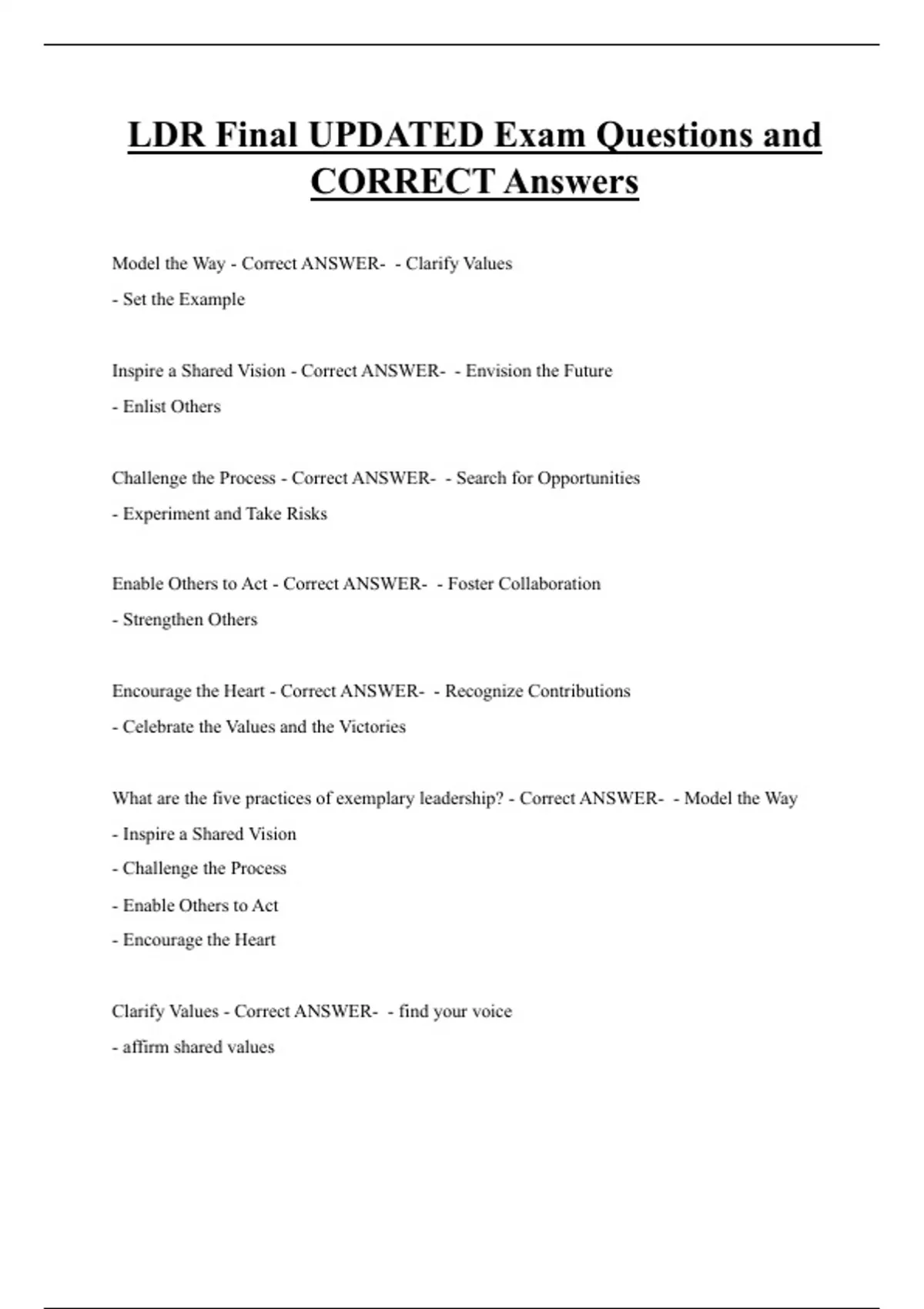 LDR Final UPDATED Exam Questions and CORRECT Answers

Model the Way - Correct ANSWER- - Clarify Values
- Set the Example

Inspire a Shared Vision - Correct ANSWER- - Envision the Future
- Enlist Others

Challenge the Process - Correct ANSWER- - Search for Opportunities
- Experiment and Take Risks

Enable Others to Act - Correct ANSWER- - Foster Collaboration
- Strengthen Others

Encourage the Heart - Correct ANSWER- - Recognize Contributions
- Celebrate the Values and the Victories

What are the five practices of exemplary leadership? - Correct ANSWER- - Model the Way
- Inspire a Shared Vision
- Challenge the Process
- Enable Others to Act
- Encourage the Heart

Clarify Values - Correct ANSWER- - find your voice
- affirm shared values